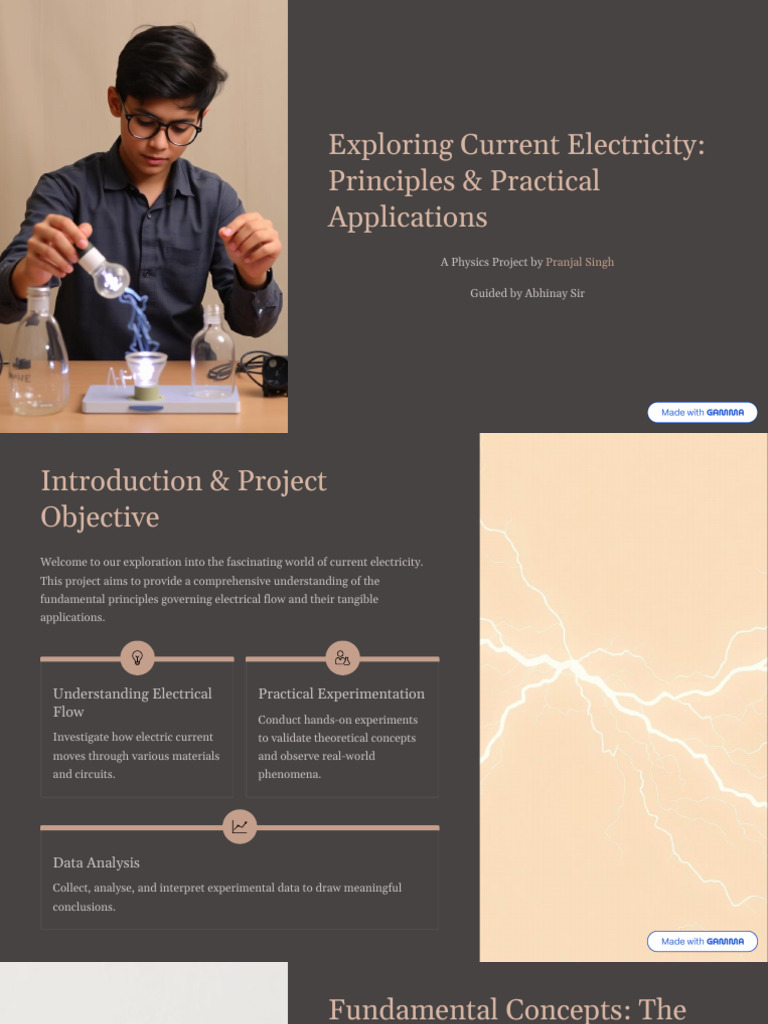 Exploring Current Electricity: Principles & Practical Applications

A Physics Project by Pranjal Singh

Guided by Abhinay Sir

Made with GAMMA

Introduction & Project Objective

Welcome to our exploration into the fascinating world of current electricity. This project aims to provide a comprehensive understanding of the fundamental principles governing electrical flow and their tangible applications.

Understanding Electrical Flow

Investigate how electric current moves through various materials and circuits.

Practical Experimentation

Conduct hands-on experiments to validate theoretical concepts and observe real-world phenomena.

Data Analysis

Collect, analyse, and interpret experimental data to draw meaningful conclusions.

Made with GAMMA

Fundamental Concepts: The